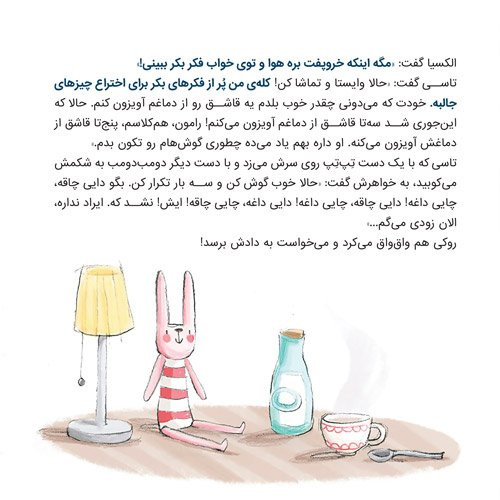 الکسیا گفت: «مگه اینکه خروپفت بره هوا و توی خواب فکر بکر ببینی!»
تاسی گفت: «حالا وایستا و تماشا کن! کله‌ی من پُر از فکرهای بکر برای اختراع چیزهای جالبه. خودت که می‌دونی چقدر خوب بلدم یه قاشق رو از دماغم آویزون کنم. حالا که این‌جوری شد سه‌تا قاشق از دماغم آویزون می‌کنم! رامون، هم‌کلاسم، پنج‌تا قاشق از دماغش آویزون می‌کنه. او داره بهم یاد می‌ده چطوری گوش‌هام رو تکون بدم.»
تاسی که با یک دست تِپ‌تِپ روی سرش می‌زد و با دست دیگر دومب‌دومب به شکمش می‌کوبید، به خواهرش گفت: «حالا خوب گوش کن و سه بار تکرار کن. بگو دایی چاقه، چایی داغه! دایی چاقه، چایی داغه! دایی داغه، چایی چاقه! ایش! نشد که. ایراد نداره، الان زودی می‌گم...»
روکی هم واق‌واق می‌کرد و می‌خواست به دادش برسد!